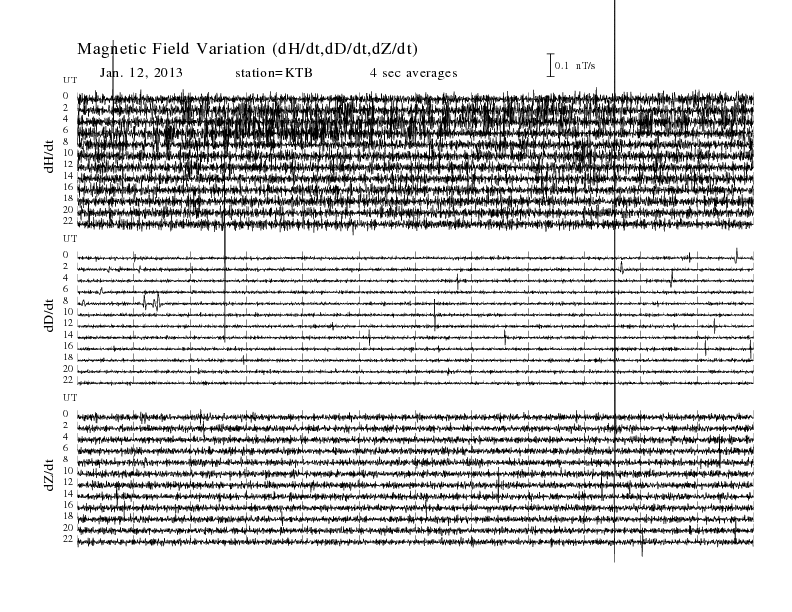 Magnetic Field Variation (dH/dt,dD/dt,dZ/dt)
Jan. 12, 2013 station=KTB 4 sec averages
0.1 nT/s
UT
0
2
4
6
8
10
12
14
16
18
20
22
dH/dt
UT
0
2
4
6
8
10
12
14
16
18
20
22
dD/dt
UT
0
2
4
6
8
10
12
14
16
18
20
22
dZ/dt